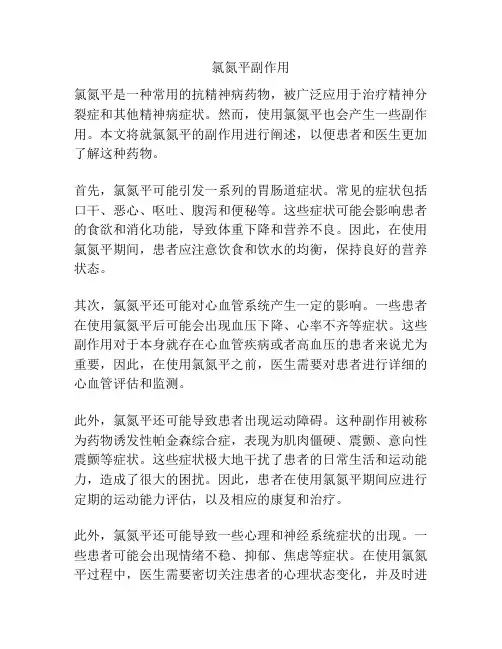 氯氮平副作用

氯氮平是一种常用的抗精神病药物，被广泛应用于治疗精神分裂症和其他精神病症状。然而，使用氯氮平也会产生一些副作用。本文将就氯氮平的副作用进行阐述，以便患者和医生更加了解这种药物。

首先，氯氮平可能引发一系列的胃肠道症状。常见的症状包括口干、恶心、呕吐、腹泻和便秘等。这些症状可能会影响患者的食欲和消化功能，导致体重下降和营养不良。因此，在使用氯氮平期间，患者应注意饮食和饮水的均衡，保持良好的营养状态。

其次，氯氮平还可能对心血管系统产生一定的影响。一些患者在使用氯氮平后可能会出现血压下降、心率不齐等症状。这些副作用对于本身就存在心血管疾病或者高血压的患者来说尤为重要，因此，在使用氯氮平之前，医生需要对患者进行详细的心血管评估和监测。

此外，氯氮平还可能导致患者出现运动障碍。这种副作用被称为药物诱发性帕金森综合症，表现为肌肉僵硬、震颤、意向性震颤等症状。这些症状极大地干扰了患者的日常生活和运动能力，造成了很大的困扰。因此，患者在使用氯氮平期间应进行定期的运动能力评估，以及相应的康复和治疗。

此外，氯氮平还可能导致一些心理和神经系统症状的出现。一些患者可能会出现情绪不稳、抑郁、焦虑等症状。在使用氯氮平过程中，医生需要密切关注患者的心理状态变化，并及时进